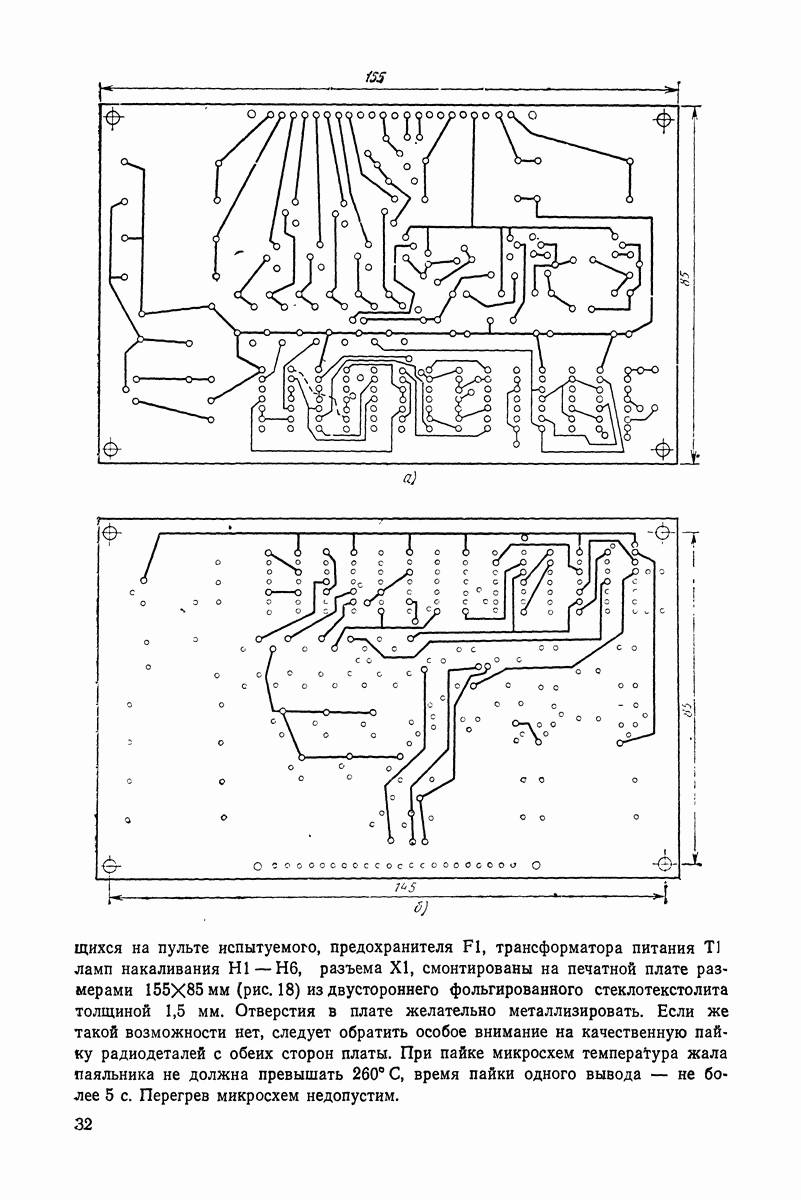 155

85

а)

85

145

б)

щихся на пульте испытуемого, предохранителя F1, трансформатора питания T1 ламп накаливания H1 — H6, разъема X1, смонтированы на печатной плате размерами 155×85 мм (рис. 18) из двустороннего фольгированного стеклотекстолита толщиной 1,5 мм. Отверстия в плате желательно металлизировать. Если же такой возможности нет, следует обратить особое внимание на качественную пайку радиодеталей с обеих сторон платы. При пайке микросхем температура жала паяльника не должна превышать 260° С, время пайки одного вывода — не более 5 с. Перегрев микросхем недопустим.

32